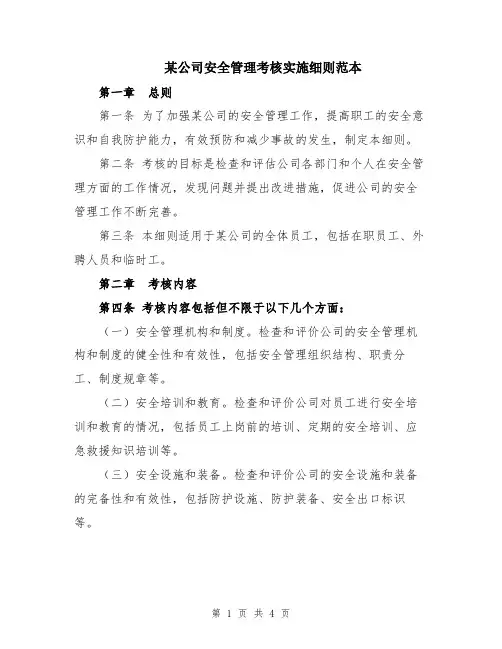 某公司安全管理考核实施细则范本

第一章　总则

第一条 为了加强某公司的安全管理工作，提高职工的安全意识和自我防护能力，有效预防和减少事故的发生，制定本细则。

第二条 考核的目标是检查和评估公司各部门和个人在安全管理方面的工作情况，发现问题并提出改进措施，促进公司的安全管理工作不断完善。

第三条 本细则适用于某公司的全体员工，包括在职员工、外聘人员和临时工。

第二章　考核内容

第四条 考核内容包括但不限于以下几个方面：

（一）安全管理机构和制度。检查和评价公司的安全管理机构和制度的健全性和有效性，包括安全管理组织结构、职责分工、制度规章等。

（二）安全培训和教育。检查和评价公司对员工进行安全培训和教育的情况，包括员工上岗前的培训、定期的安全培训、应急救援知识培训等。

（三）安全设施和装备。检查和评价公司的安全设施和装备的完备性和有效性，包括防护设施、防护装备、安全出口标识等。

第 1 页 共 4 页